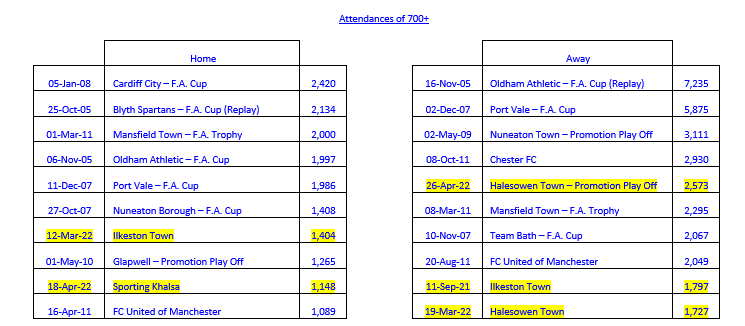 Attendances of 700+

| | Home | |
|---|---|---|
| 05-Jan-08 | Cardiff City – F.A. Cup | 2,420 |
| 25-Oct-05 | Blyth Spartans – F.A. Cup (Replay) | 2,134 |
| 01-Mar-11 | Mansfield Town – F.A. Trophy | 2,000 |
| 06-Nov-05 | Oldham Athletic – F.A. Cup | 1,997 |
| 11-Dec-07 | Port Vale – F.A. Cup | 1,986 |
| 27-Oct-07 | Nuneaton Borough – F.A. Cup | 1,408 |
| 12-Mar-22 | Ilkeston Town | 1,404 |
| 01-May-10 | Glapwell – Promotion Play Off | 1,265 |
| 18-Apr-22 | Sporting Khalsa | 1,148 |
| 16-Apr-11 | FC United of Manchester | 1,089 |

| | Away | |
|---|---|---|
| 16-Nov-05 | Oldham Athletic – F.A. Cup (Replay) | 7,235 |
| 02-Dec-07 | Port Vale – F.A. Cup | 5,875 |
| 02-May-09 | Nuneaton Town – Promotion Play Off | 3,111 |
| 08-Oct-11 | Chester FC | 2,930 |
| 26-Apr-22 | Halesowen Town – Promotion Play Off | 2,573 |
| 08-Mar-11 | Mansfield Town – F.A. Trophy | 2,295 |
| 10-Nov-07 | Team Bath – F.A. Cup | 2,067 |
| 20-Aug-11 | FC United of Manchester | 2,049 |
| 11-Sep-21 | Ilkeston Town | 1,797 |
| 19-Mar-22 | Halesowen Town | 1,727 |